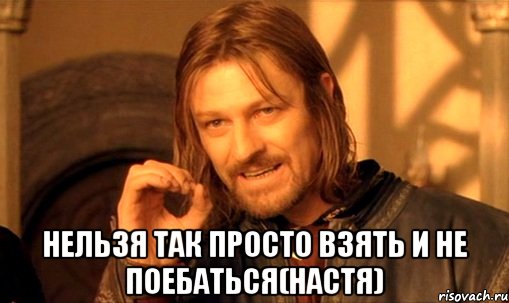 НЕЛЬЗЯ ТАК ПРОСТО ВЗЯТЬ И НЕ ПОЕБАТЬСЯ(НАСТЯ)

risovach.ru